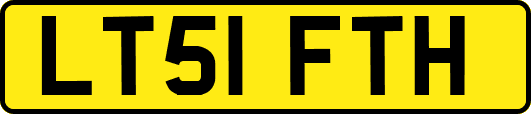 LT51 FTH